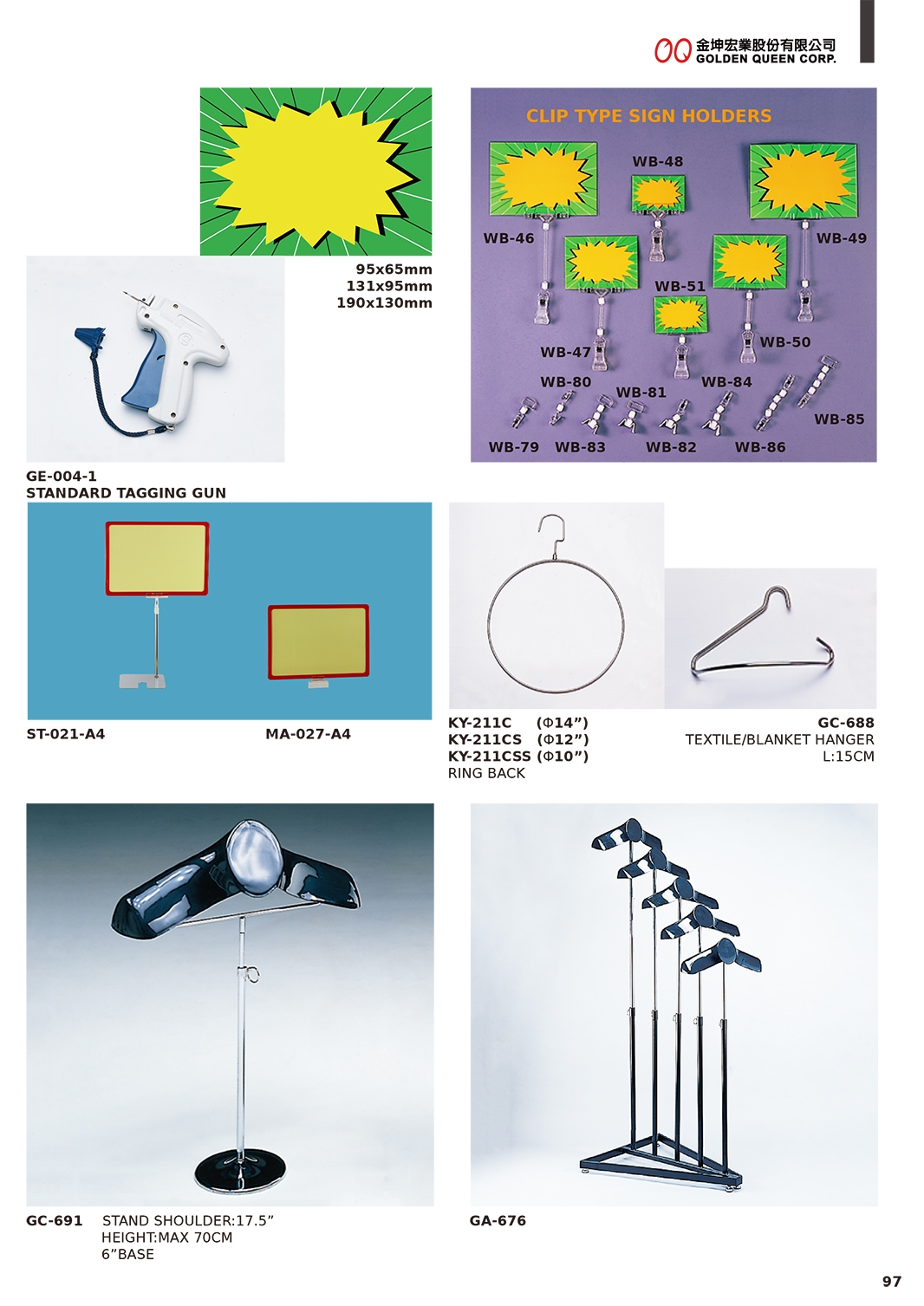 金坤宏業股份有限公司
GOLDEN QUEEN CORP.

95x65mm
131x95mm
190x130mm

GE-004-1
STANDARD TAGGING GUN

CLIP TYPE SIGN HOLDERS

WB-48
WB-46
WB-49
WB-51
WB-47
WB-50
WB-80
WB-81
WB-84
WB-85
WB-79
WB-83
WB-82
WB-86

ST-021-A4
MA-027-A4

KY-211C (Φ14")
KY-211CS (Φ12")
KY-211CSS (Φ10")
RING BACK

GC-688
TEXTILE/BLANKET HANGER
L:15CM

GC-691 STAND SHOULDER:17.5"
HEIGHT:MAX 70CM
6"BASE

GA-676

97